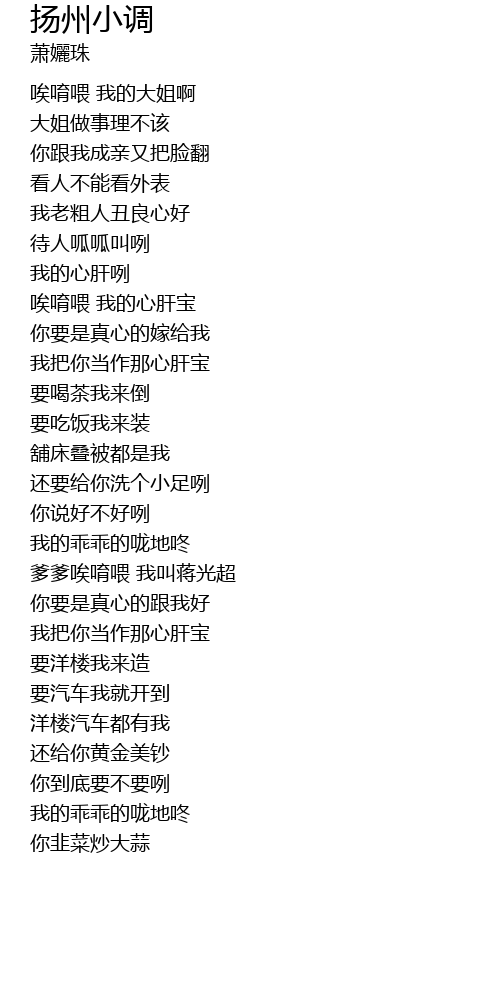 扬州小调
萧孋珠

唉唷喂 我的大姐啊
大姐做事理不该
你跟我成亲又把脸翻
看人不能看外表
我老粗人丑良心好
待人呱呱叫咧
我的心肝咧
唉唷喂 我的心肝宝
你要是真心的嫁给我
我把你当作那心肝宝
要喝茶我来倒
要吃饭我来装
舖床叠被都是我
还要给你洗个小足咧
你说好不好咧
我的乖乖的咙地咚
爹爹唉唷喂 我叫蒋光超
你要是真心的跟我好
我把你当作那心肝宝
要洋楼我来造
要汽车我就开到
洋楼汽车都有我
还给你黄金美钞
你到底要不要咧
我的乖乖的咙地咚
你韭菜炒大蒜